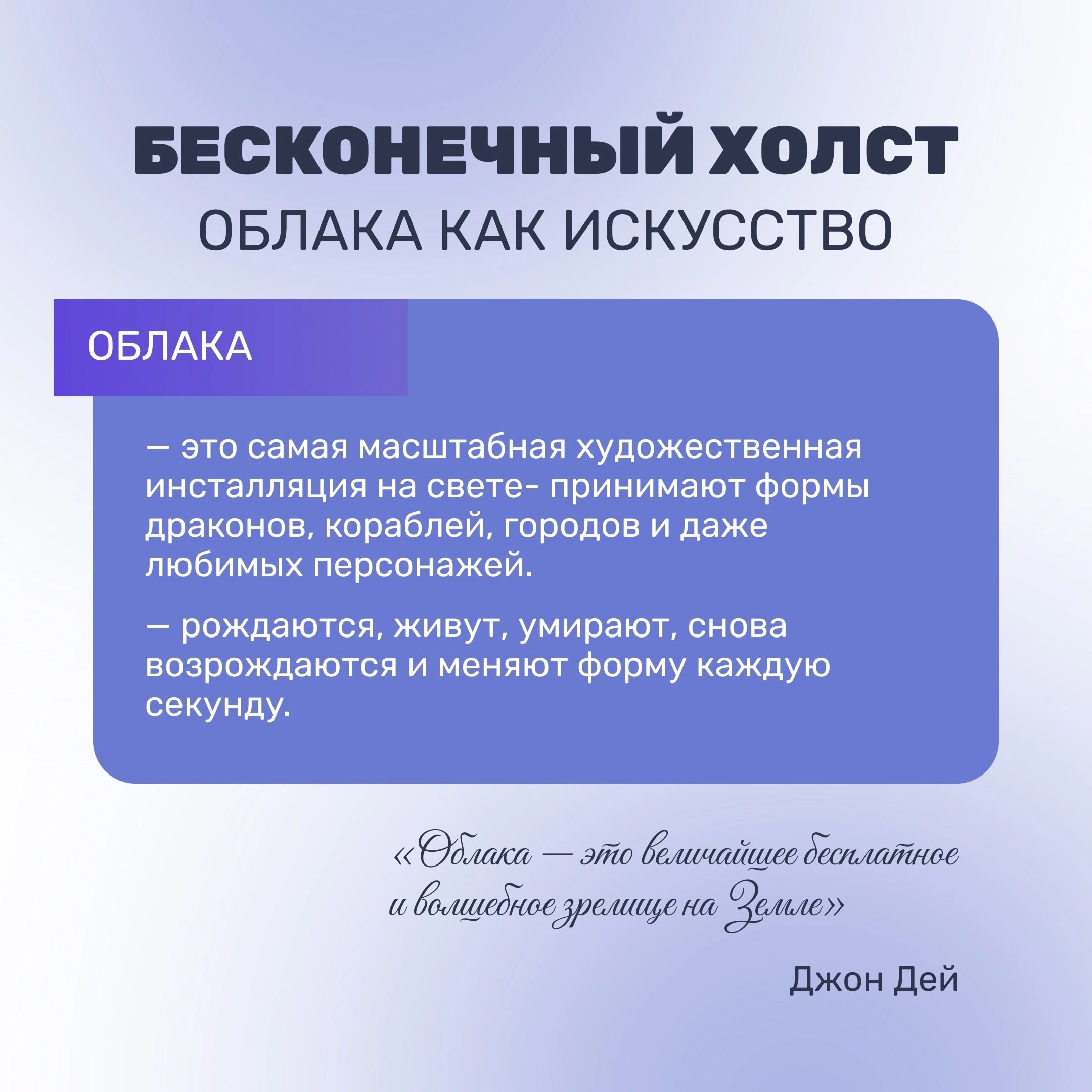 БЕСКОНЕЧНЫЙ ХОЛСТ
ОБЛАКА КАК ИСКУССТВО

ОБЛАКА

— это самая масштабная художественная инсталляция на свете- принимают формы драконов, кораблей, городов и даже любимых персонажей.

— рождаются, живут, умирают, снова возрождаются и меняют форму каждую секунду.

«Облака — это величайшее бесплатное и волшебное зрелище на Земле»

Джон Дей